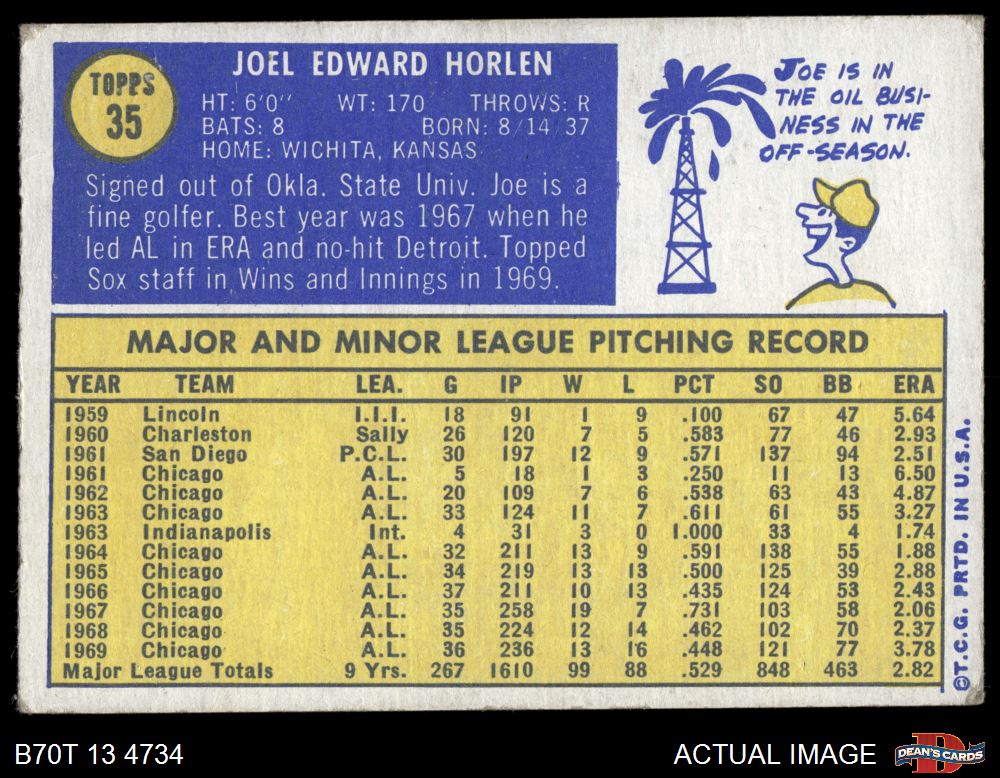 TOPPS
35

JOEL EDWARD HORLEN

HT: 6'0" WT: 170 THROWS: R
BATS: 8 BORN: 8/14/37
HOME: WICHITA, KANSAS

Signed out of Okla. State Univ. Joe is a fine golfer. Best year was 1967 when he led AL in ERA and no-hit Detroit. Topped Sox staff in Wins and Innings in 1969.

JOE IS IN THE OIL BUSINESS IN THE OFF-SEASON.

MAJOR AND MINOR LEAGUE PITCHING RECORD

| YEAR | TEAM | LEA. | G | IP | W | L | PCT | SO | BB | ERA |
|---|---|---|---|---|---|---|---|---|---|---|
| 1959 | Lincoln | I.I.I. | 18 | 91 | 1 | 9 | .100 | 67 | 47 | 5.64 |
| 1960 | Charleston | Sally | 26 | 120 | 7 | 5 | .583 | 77 | 46 | 2.93 |
| 1961 | San Diego | P.C.L. | 30 | 197 | 12 | 9 | .571 | 137 | 94 | 2.51 |
| 1961 | Chicago | A.L. | 5 | 18 | 1 | 3 | .250 | 11 | 13 | 6.50 |
| 1962 | Chicago | A.L. | 20 | 109 | 7 | 6 | .538 | 63 | 43 | 4.87 |
| 1963 | Chicago | A.L. | 33 | 124 | 11 | 7 | .611 | 61 | 55 | 3.27 |
| 1963 | Indianapolis | Int. | 4 | 31 | 3 | 0 | 1.000 | 33 | 4 | 1.74 |
| 1964 | Chicago | A.L. | 32 | 211 | 13 | 9 | .591 | 138 | 55 | 1.88 |
| 1965 | Chicago | A.L. | 34 | 219 | 13 | 13 | .500 | 125 | 39 | 2.88 |
| 1966 | Chicago | A.L. | 37 | 211 | 10 | 13 | .435 | 124 | 53 | 2.43 |
| 1967 | Chicago | A.L. | 35 | 258 | 19 | 7 | .731 | 103 | 58 | 2.06 |
| 1968 | Chicago | A.L. | 35 | 224 | 12 | 14 | .462 | 102 | 70 | 2.37 |
| 1969 | Chicago | A.L. | 36 | 236 | 13 | 16 | .448 | 121 | 77 | 3.78 |
| Major League Totals | | 9 Yrs. | 267 | 1610 | 99 | 88 | .529 | 848 | 463 | 2.82 |

©T.C.G. PRTD. IN U.S.A.

B70T 13 4734

ACTUAL IMAGE

DEAN'S CARDS